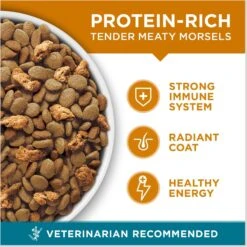 PROTEIN-RICH
TENDER MEATY MORSELS

STRONG IMMUNE SYSTEM

RADIANT COAT

HEALTHY ENERGY

VETERINARIAN RECOMMENDED